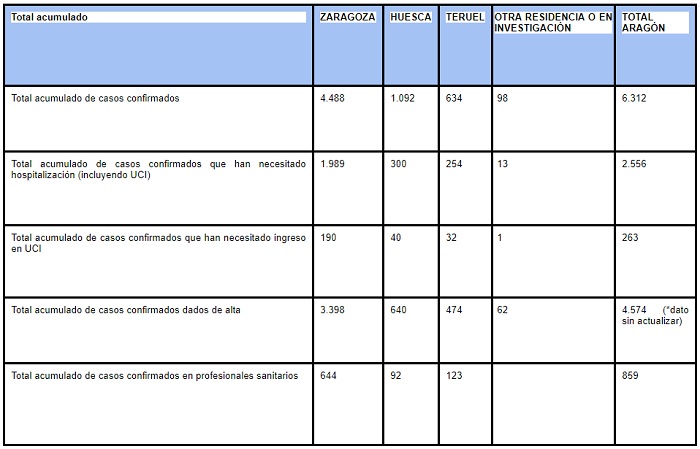 | Total acumulado | ZARAGOZA | HUESCA | TERUEL | OTRA RESIDENCIA O EN INVESTIGACIÓN | TOTAL ARAGÓN |
|---|---|---|---|---|---|
| Total acumulado de casos confirmados | 4.488 | 1.092 | 634 | 98 | 6.312 |
| Total acumulado de casos confirmados que han necesitado hospitalización (incluyendo UCI) | 1.989 | 300 | 254 | 13 | 2.556 |
| Total acumulado de casos confirmados que han necesitado ingreso en UCI | 190 | 40 | 32 | 1 | 263 |
| Total acumulado de casos confirmados dados de alta | 3.398 | 640 | 474 | 62 | 4.574 (*dato sin actualizar) |
| Total acumulado de casos confirmados en profesionales sanitarios | 644 | 92 | 123 | | 859 |